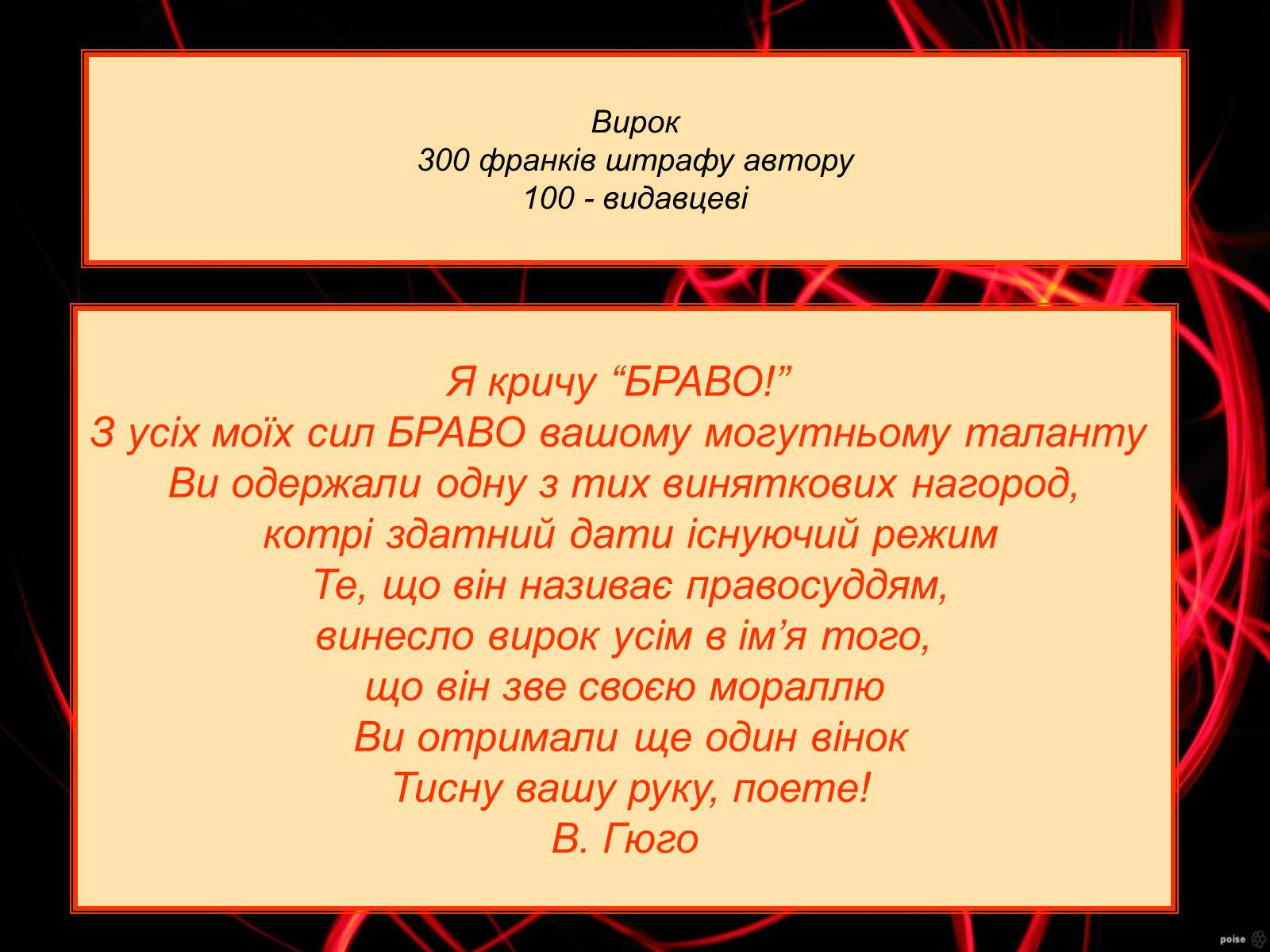 Вирок
300 франків штрафу автору
100 - видавцеві

Я кричу “БРАВО!”
З усіх моїх сил БРАВО вашому могутньому таланту
Ви одержали одну з тих виняткових нагород,
котрі здатний дати існуючий режим
Те, що він називає правосуддям,
винесло вирок усім в ім’я того,
що він зве своєю мораллю
Ви отримали ще один вінок
Тисну вашу руку, поете!
В. Гюго

poise